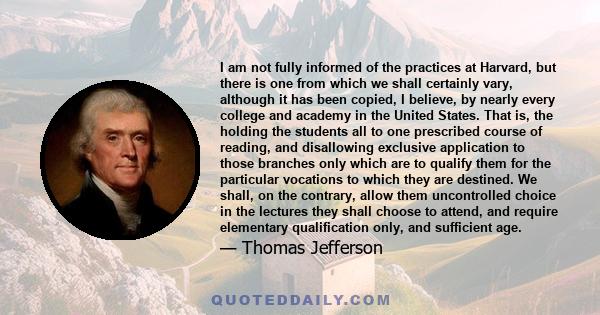 I am not fully informed of the practices at Harvard, but there is one from which we shall certainly vary, although it has been copied, I believe, by nearly every college and academy in the United States. That is, the holding the students all to one prescribed course of reading, and disallowing exclusive application to those branches only which are to qualify them for the particular vocations to which they are destined. We shall, on the contrary, allow them uncontrolled choice in the lectures they shall choose to attend, and require elementary qualification only, and sufficient age.

— Thomas Jefferson

QUOTEDDAILY.COM